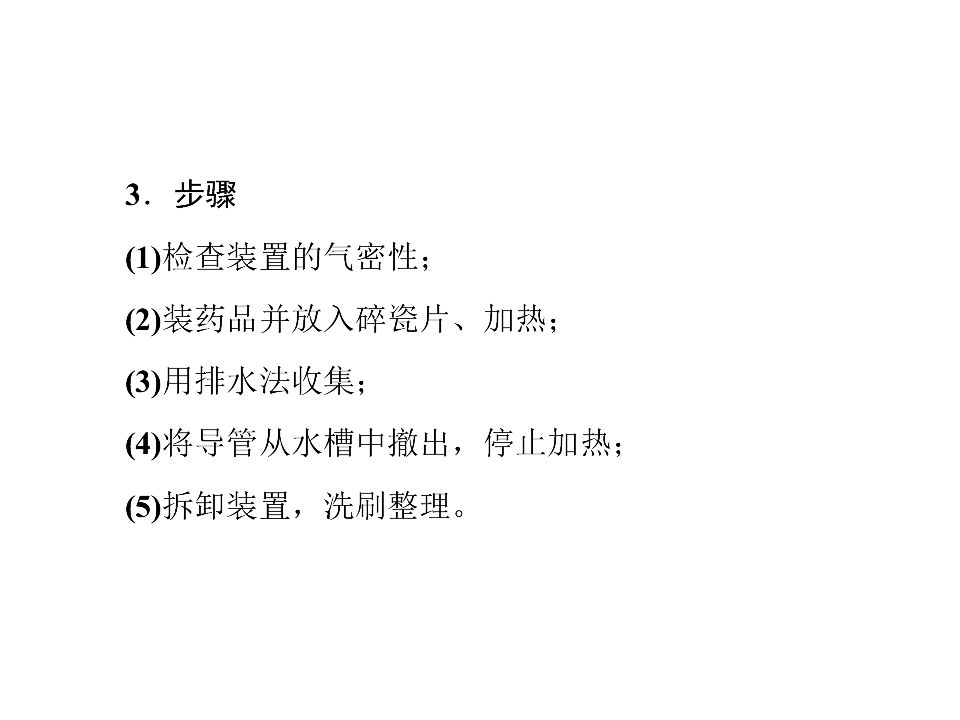 3．步骤

(1)检查装置的气密性；

(2)装药品并放入碎瓷片、加热；

(3)用排水法收集；

(4)将导管从水槽中撤出，停止加热；

(5)拆卸装置，洗刷整理。